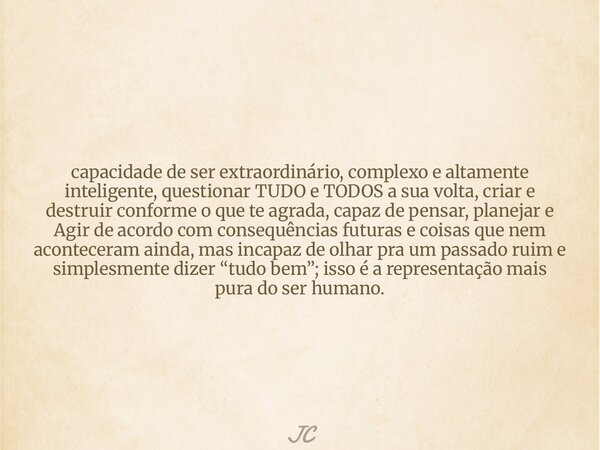 capacidade de ser extraordinário, complexo e altamente inteligente, questionar TUDO e TODOS a sua volta, criar e destruir conforme o que te agrada, capaz de pensar, planejar e Agir de acordo com consequências futuras e coisas que nem aconteceram ainda, mas incapaz de olhar pra um passado ruim e simplesmente dizer “tudo bem”; isso é a representação mais pura do ser humano.

JC